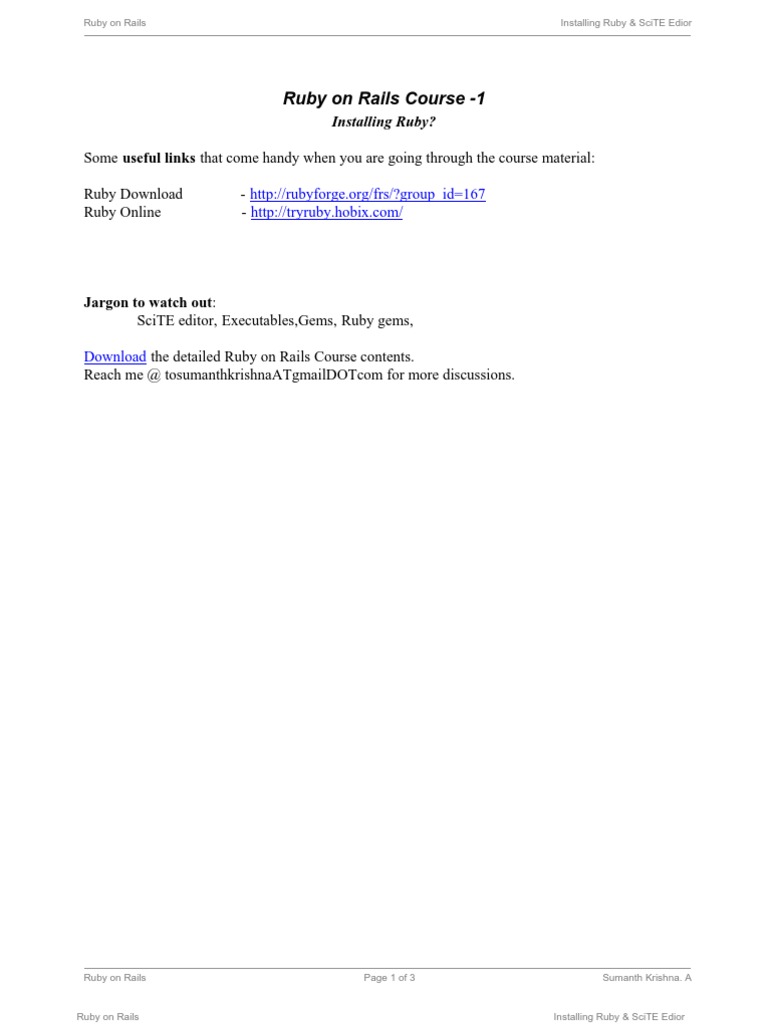 Ruby on Rails

Installing Ruby & SciTE Edior

Ruby on Rails Course -1
Installing Ruby?

Some useful links that come handy when you are going through the course material:

Ruby Download - http://rubyforge.org/frs/?group_id=167
Ruby Online - http://tryruby.hobix.com/

Jargon to watch out:
SciTE editor, Executables,Gems, Ruby gems,

Download the detailed Ruby on Rails Course contents.
Reach me @ tosumanthkrishnaATgmailDOTcom for more discussions.

Ruby on Rails

Page 1 of 3

Sumanth Krishna. A

Ruby on Rails

Installing Ruby & SciTE Edior